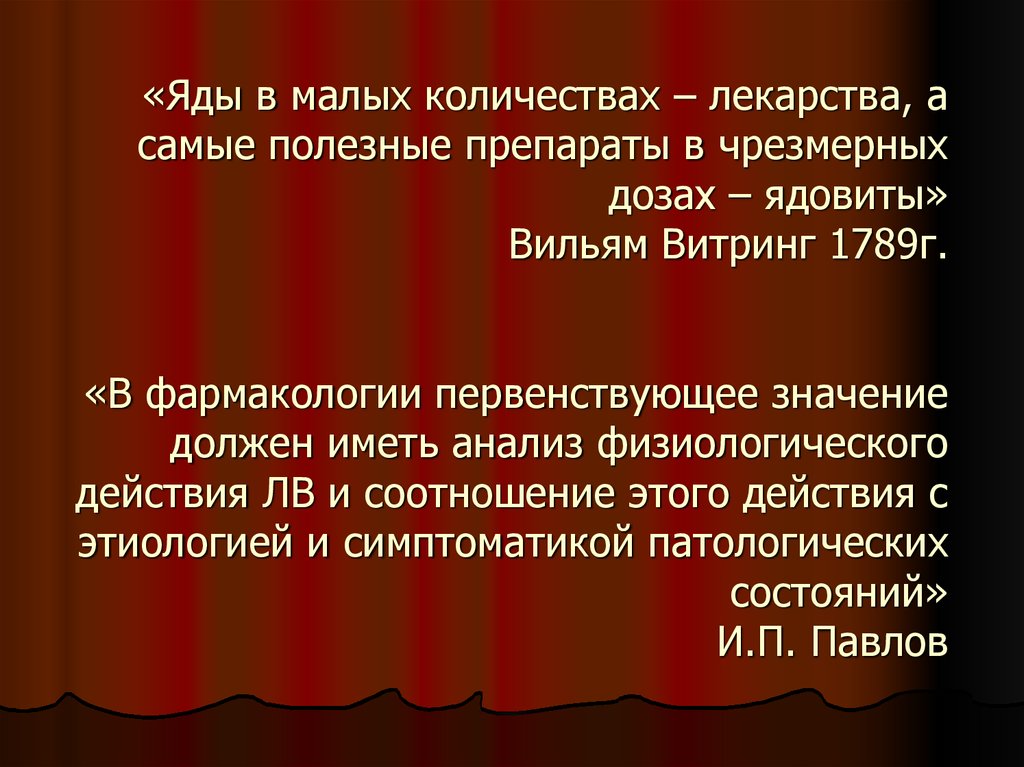 «Яды в малых количествах – лекарства, а самые полезные препараты в чрезмерных дозах – ядовиты»
Вильям Витринг 1789г.

«В фармакологии первенствующее значение должен иметь анализ физиологического действия ЛВ и соотношение этого действия с этиологией и симптоматикой патологических состояний»
И.П. Павлов